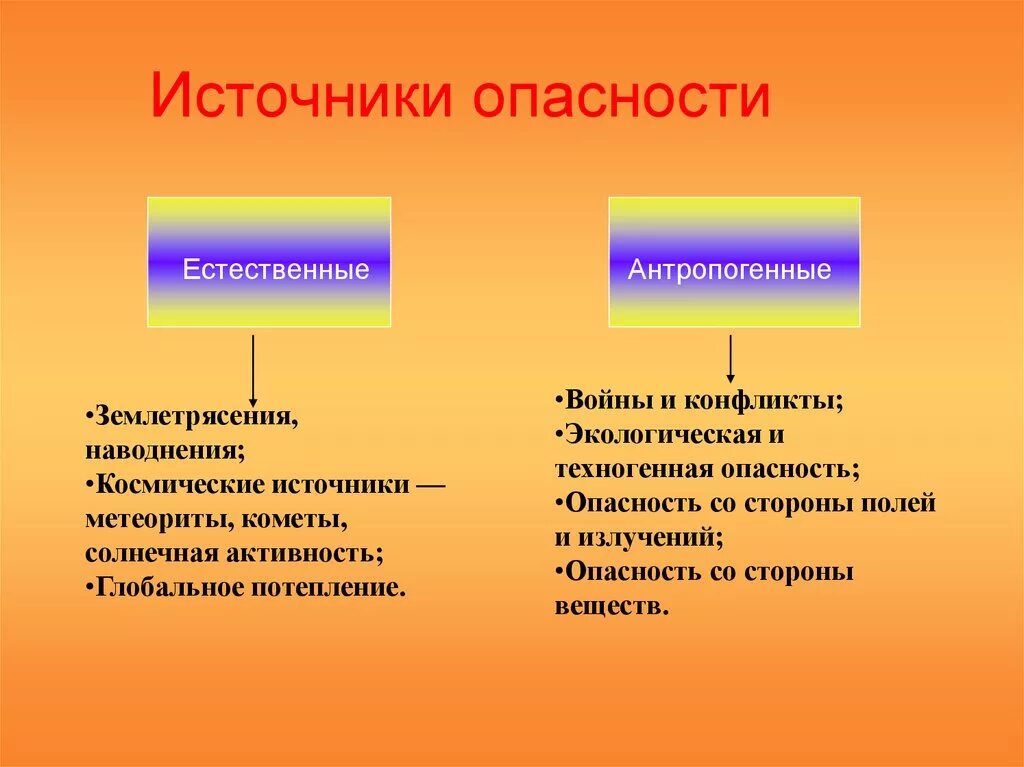 Источники опасности

Естественные

•Землетрясения, наводнения;
•Космические источники — метеориты, кометы, солнечная активность;
•Глобальное потепление.

Антропогенные

•Войны и конфликты;
•Экологическая и техногенная опасность;
•Опасность со стороны полей и излучений;
•Опасность со стороны веществ.